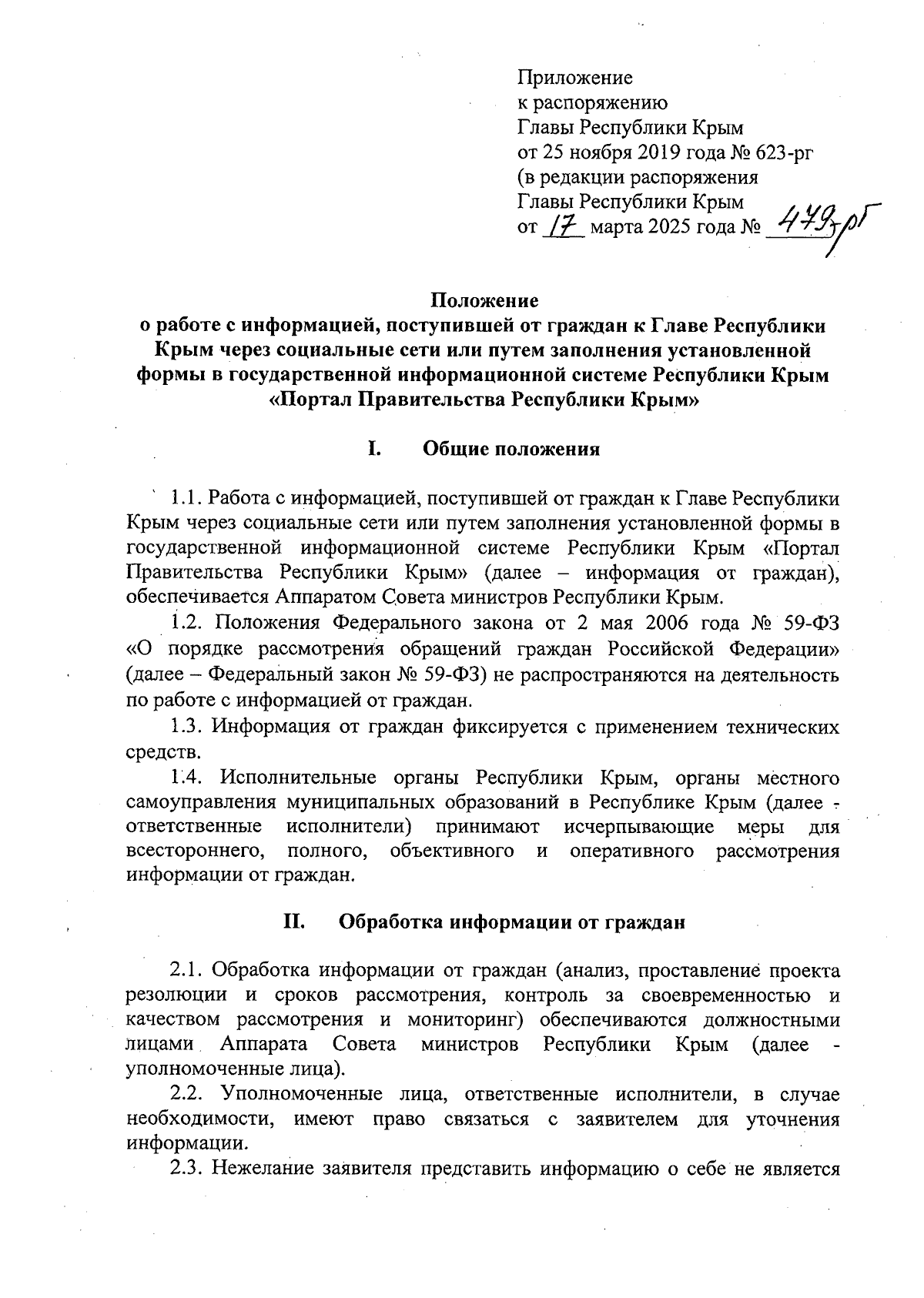 Приложение
к распоряжению
Главы Республики Крым
от 25 ноября 2019 года № 623-рг
(в редакции распоряжения
Главы Республики Крым
от 17 марта 2025 года № 479-рг

Положение
о работе с информацией, поступившей от граждан к Главе Республики Крым через социальные сети или путем заполнения установленной формы в государственной информационной системе Республики Крым «Портал Правительства Республики Крым»

I. Общие положения

1.1. Работа с информацией, поступившей от граждан к Главе Республики Крым через социальные сети или путем заполнения установленной формы в государственной информационной системе Республики Крым «Портал Правительства Республики Крым» (далее – информация от граждан), обеспечивается Аппаратом Совета министров Республики Крым.

1.2. Положения Федерального закона от 2 мая 2006 года № 59-ФЗ «О порядке рассмотрения обращений граждан Российской Федерации» (далее – Федеральный закон № 59-ФЗ) не распространяются на деятельность по работе с информацией от граждан.

1.3. Информация от граждан фиксируется с применением технических средств.

1.4. Исполнительные органы Республики Крым, органы местного самоуправления муниципальных образований в Республике Крым (далее - ответственные исполнители) принимают исчерпывающие меры для всестороннего, полного, объективного и оперативного рассмотрения информации от граждан.

II. Обработка информации от граждан

2.1. Обработка информации от граждан (анализ, проставление проекта резолюции и сроков рассмотрения, контроль за своевременностью и качеством рассмотрения и мониторинг) обеспечиваются должностными лицами Аппарата Совета министров Республики Крым (далее - уполномоченные лица).

2.2. Уполномоченные лица, ответственные исполнители, в случае необходимости, имеют право связаться с заявителем для уточнения информации.

2.3. Нежелание заявителя представить информацию о себе не является